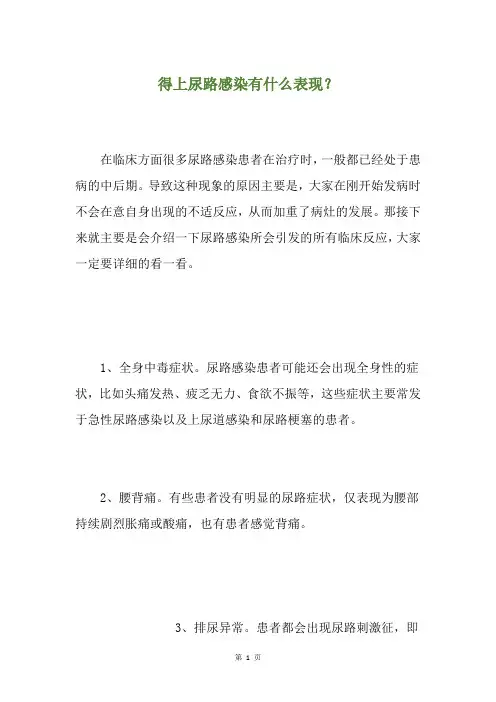 得上尿路感染有什么表现？

在临床方面很多尿路感染患者在治疗时，一般都已经处于患病的中后期。导致这种现象的原因主要是，大家在刚开始发病时不会在意自身出现的不适反应，从而加重了病灶的发展。那接下来就主要是会介绍一下尿路感染所会引发的所有临床反应，大家一定要详细的看一看。

1、全身中毒症状。尿路感染患者可能还会出现全身性的症状，比如头痛发热、疲乏无力、食欲不振等，这些症状主要常发于急性尿路感染以及上尿道感染和尿路梗塞的患者。

2、腰背痛。有些患者没有明显的尿路症状，仅表现为腰部持续剧烈胀痛或酸痛，也有患者感觉背痛。

3、排尿异常。患者都会出现尿路刺激征，即

第 1 页